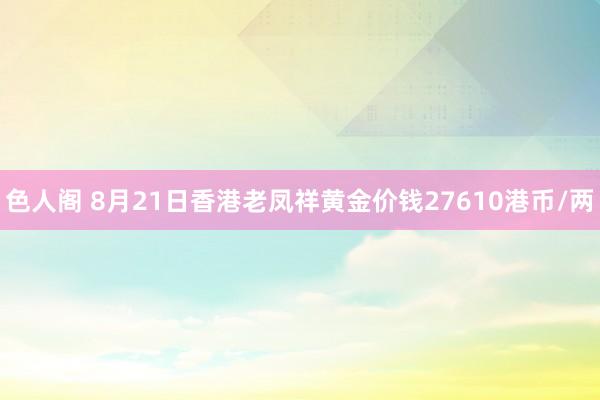 色人阁 8月21日香港老凤祥黄金价钱27610港币/两